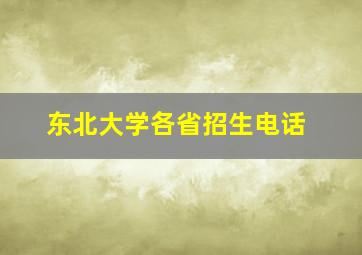 东北大学各省招生电话